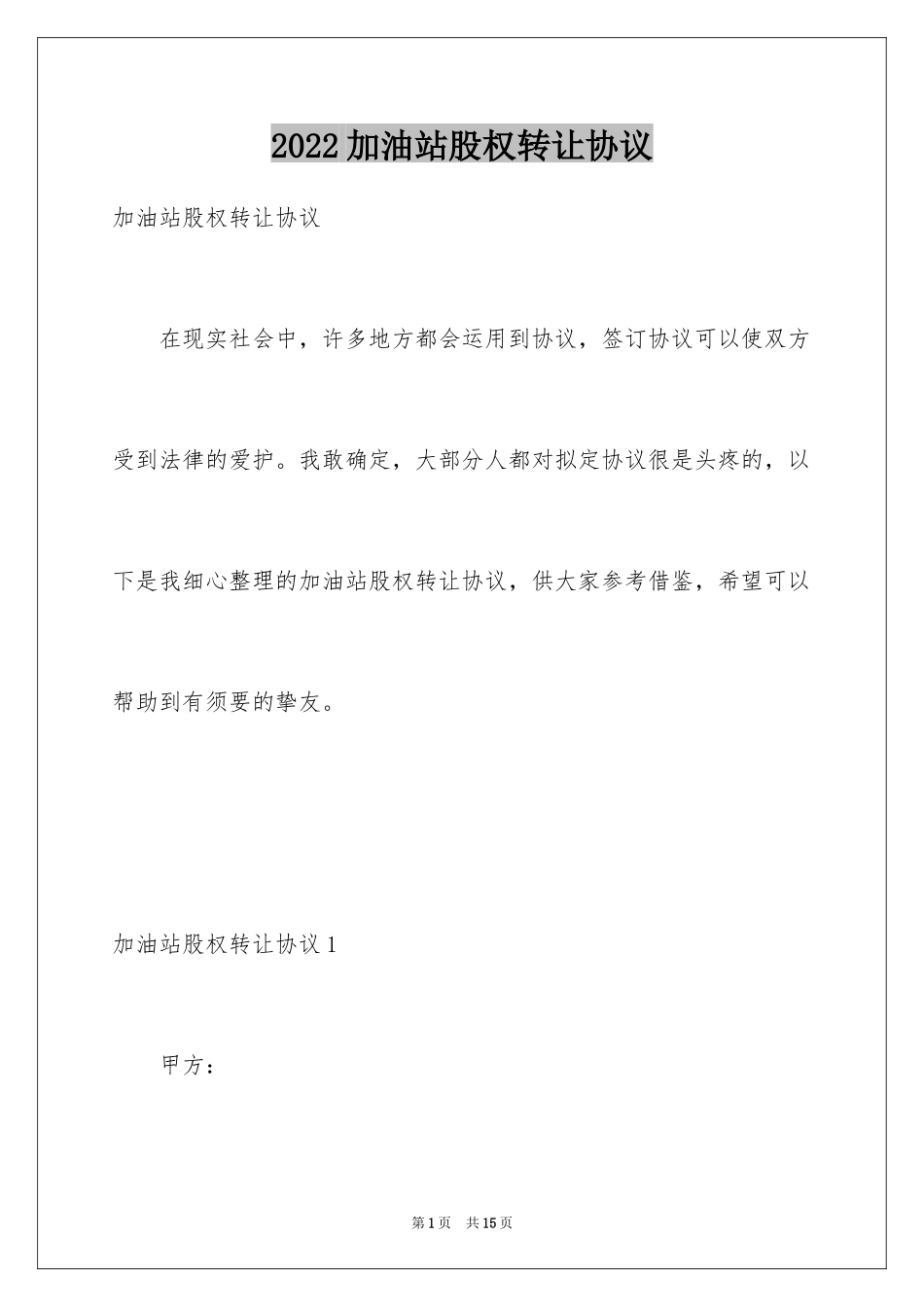 2022加油站股权转让协议

加油站股权转让协议

在现实社会中，许多地方都会运用到协议，签订协议可以使双方受到法律的爱护。我敢确定，大部分人都对拟定协议很是头疼的，以下是我细心整理的加油站股权转让协议，供大家参考借鉴，希望可以帮助到有须要的挚友。

加油站股权转让协议1

甲方：

第1页　共15页